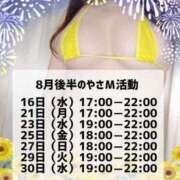 8月後半のやさM活動

16日（水）17:00－22:00
21日（月）17:00－22:00
23日（水）19:00－22:00
25日（金）18:00－22:00
27日（日）18:00－22:00
29日（火）19:00－22:00
30日（水）19:00－22:00